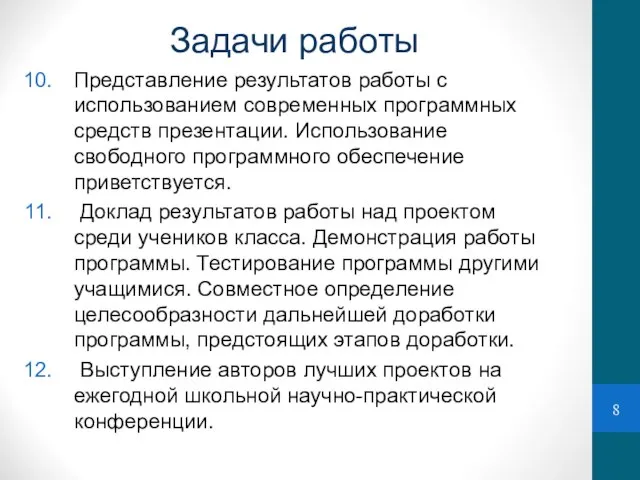 Задачи работы

10. Представление результатов работы с использованием современных программных средств презентации. Использование свободного программного обеспечение приветствуется.

11. Доклад результатов работы над проектом среди учеников класса. Демонстрация работы программы. Тестирование программы другими учащимися. Совместное определение целесообразности дальнейшей доработки программы, предстоящих этапов доработки.

12. Выступление авторов лучших проектов на ежегодной школьной научно-практической конференции.

8